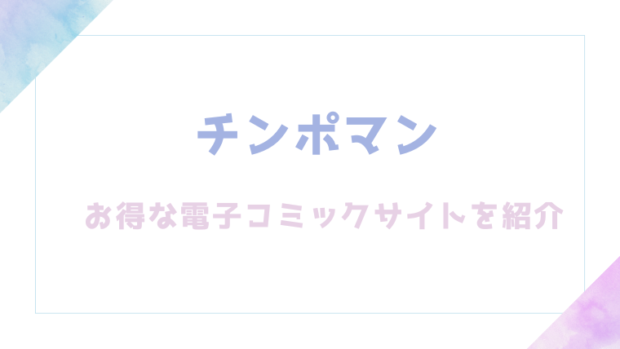 チンポマン

お得な電子コミックサイトを紹介